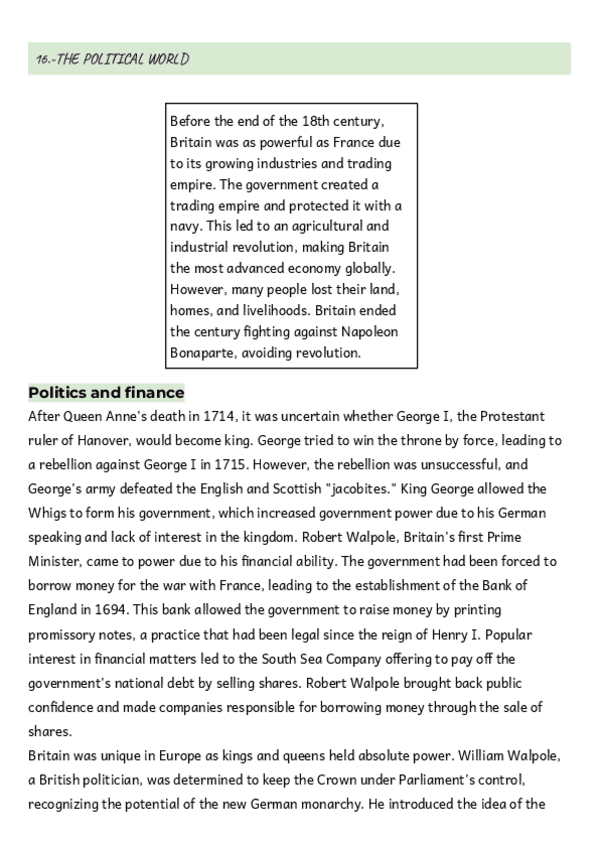 16.-THE POLITICAL WORLD

Before the end of the 18th century, Britain was as powerful as France due to its growing industries and trading empire. The government created a trading empire and protected it with a navy. This led to an agricultural and industrial revolution, making Britain the most advanced economy globally. However, many people lost their land, homes, and livelihoods. Britain ended the century fighting against Napoleon Bonaparte, avoiding revolution.

Politics and finance

After Queen Anne's death in 1714, it was uncertain whether George I, the Protestant ruler of Hanover, would become king. George tried to win the throne by force, leading to a rebellion against George I in 1715. However, the rebellion was unsuccessful, and George's army defeated the English and Scottish "jacobites." King George allowed the Whigs to form his government, which increased government power due to his German speaking and lack of interest in the kingdom. Robert Walpole, Britain's first Prime Minister, came to power due to his financial ability. The government had been forced to borrow money for the war with France, leading to the establishment of the Bank of England in 1694. This bank allowed the government to raise money by printing promissory notes, a practice that had been legal since the reign of Henry I. Popular interest in financial matters led to the South Sea Company offering to pay off the government's national debt by selling shares. Robert Walpole brought back public confidence and made companies responsible for borrowing money through the sale of shares.
Britain was unique in Europe as kings and queens held absolute power. William Walpole, a British politician, was determined to keep the Crown under Parliament's control, recognizing the potential of the new German monarchy. He introduced the idea of the